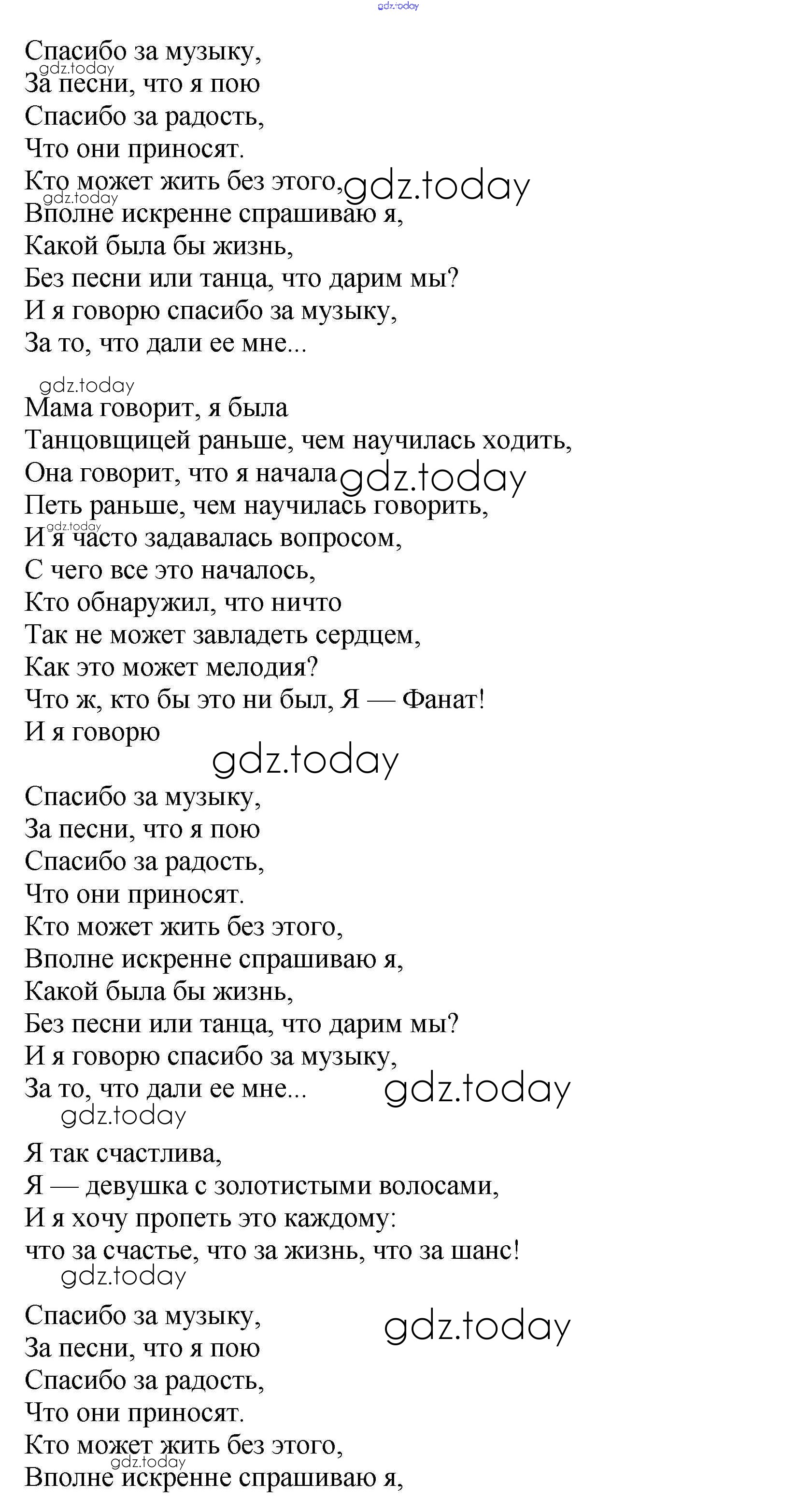 gdz.today

Спасибо за музыку,
gdz.today
За песни, что я пою
Спасибо за радость,
Что они приносят.
Кто может жить без этого, gdz.today
gdz.today
Вполне искренне спрашиваю я,
Какой была бы жизнь,
Без песни или танца, что дарим мы?
И я говорю спасибо за музыку,
За то, что дали ее мне...

gdz.today
Мама говорит, я была
Танцовщицей раньше, чем научилась ходить,
Она говорит, что я начала gdz.today
Петь раньше, чем научилась говорить,
gdz.today
И я часто задавалась вопросом,
С чего все это началось,
Кто обнаружил, что ничто
Так не может завладеть сердцем,
Как это может мелодия?
Что ж, кто бы это ни был, Я — Фанат!
И я говорю
gdz.today

Спасибо за музыку,
За песни, что я пою
Спасибо за радость,
Что они приносят.
Кто может жить без этого,
Вполне искренне спрашиваю я,
Какой была бы жизнь,
Без песни или танца, что дарим мы?
И я говорю спасибо за музыку,
За то, что дали ее мне... gdz.today
gdz.today

Я так счастлива,
Я — девушка с золотистыми волосами,
И я хочу пропеть это каждому:
что за счастье, что за жизнь, что за шанс!
gdz.today

Спасибо за музыку, gdz.today
За песни, что я пою
Спасибо за радость,
Что они приносят.
Кто может жить без этого,
gdz.today
Вполне искренне спрашиваю я,